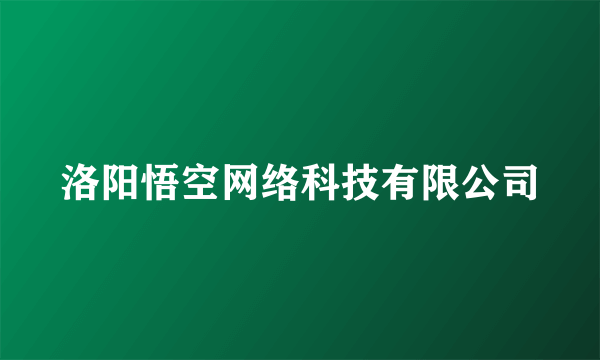 洛阳悟空网络科技有限公司